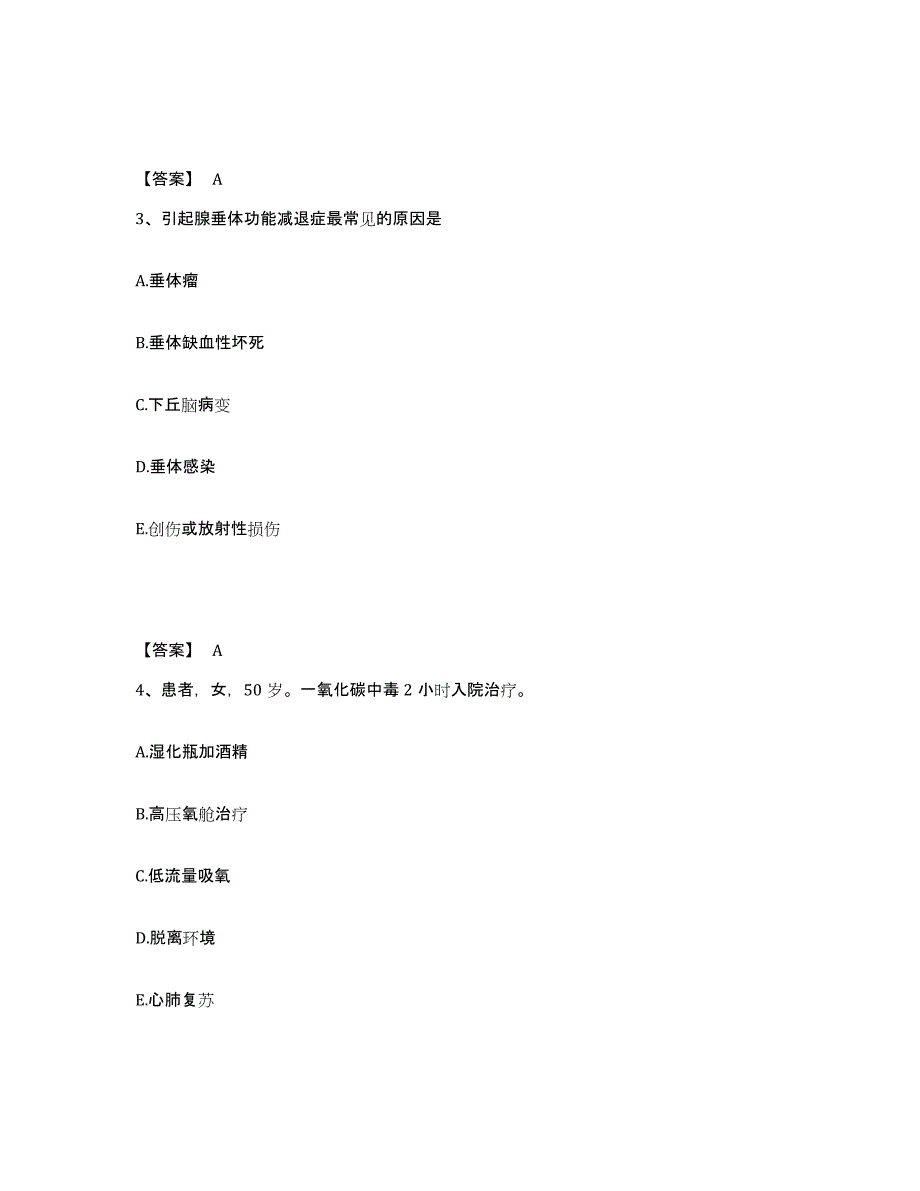 【答案】 A

3、引起腺垂体功能减退症最常见的原因是

A.垂体瘤

B.垂体缺血性坏死

C.下丘脑病变

D.垂体感染

E.创伤或放射性损伤

【答案】 A

4、患者，女，50 岁。一氧化碳中毒 2 小时入院治疗。

A.湿化瓶加酒精

B.高压氧舱治疗

C.低流量吸氧

D.脱离环境

E.心肺复苏